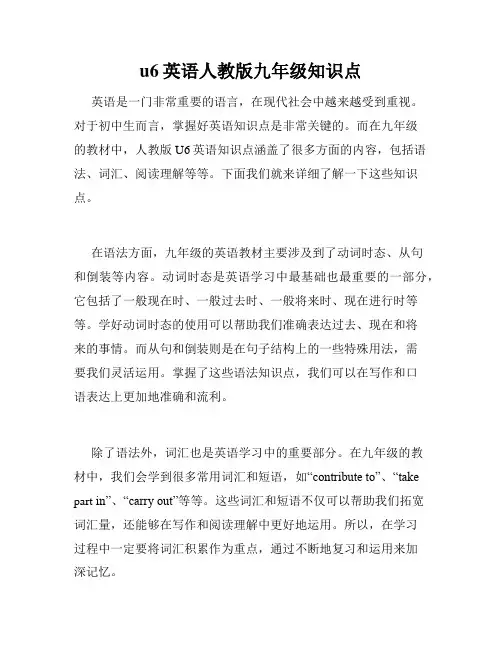 u6 英语人教版九年级知识点

英语是一门非常重要的语言，在现代社会中越来越受到重视。对于初中生而言，掌握好英语知识点是非常关键的。而在九年级的教材中，人教版 U6 英语知识点涵盖了很多方面的内容，包括语法、词汇、阅读理解等等。下面我们就来详细了解一下这些知识点。

在语法方面，九年级的英语教材主要涉及到了动词时态、从句和倒装等内容。动词时态是英语学习中最基础也最重要的一部分，它包括了一般现在时、一般过去时、一般将来时、现在进行时等等。学好动词时态的使用可以帮助我们准确表达过去、现在和将来的事情。而从句和倒装则是在句子结构上的一些特殊用法，需要我们灵活运用。掌握了这些语法知识点，我们可以在写作和口语表达上更加地准确和流利。

除了语法外，词汇也是英语学习中的重要部分。在九年级的教材中，我们会学到很多常用词汇和短语，如“contribute to”、“take part in”、“carry out”等等。这些词汇和短语不仅可以帮助我们拓宽词汇量，还能够在写作和阅读理解中更好地运用。所以，在学习过程中一定要将词汇积累作为重点，通过不断地复习和运用来加深记忆。